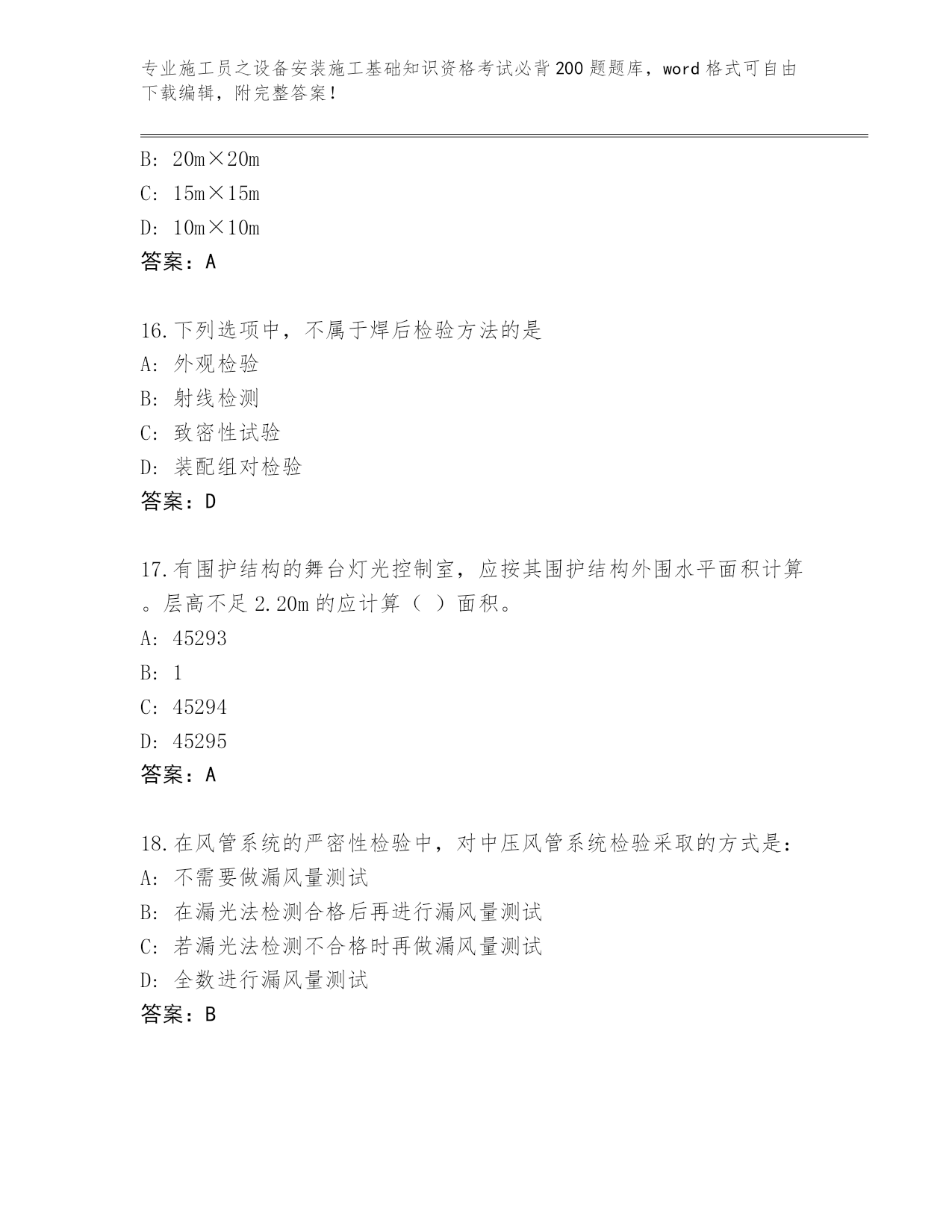 专业施工员之设备安装施工基础知识资格考试必背200题题库，word格式可自由下载编辑，附完整答案！

B: 20m×20m
C: 15m×15m
D: 10m×10m
答案：A

16.下列选项中，不属于焊后检验方法的是
A: 外观检验
B: 射线检测
C: 致密性试验
D: 装配组对检验
答案：D

17.有围护结构的舞台灯光控制室，应按其围护结构外围水平面积计算。层高不足2.20m的应计算（ ）面积。
A: 45293
B: 1
C: 45294
D: 45295
答案：A

18.在风管系统的严密性检验中，对中压风管系统检验采取的方式是：
A: 不需要做漏风量测试
B: 在漏光法检测合格后再进行漏风量测试
C: 若漏光法检测不合格时再做漏风量测试
D: 全数进行漏风量测试
答案：B